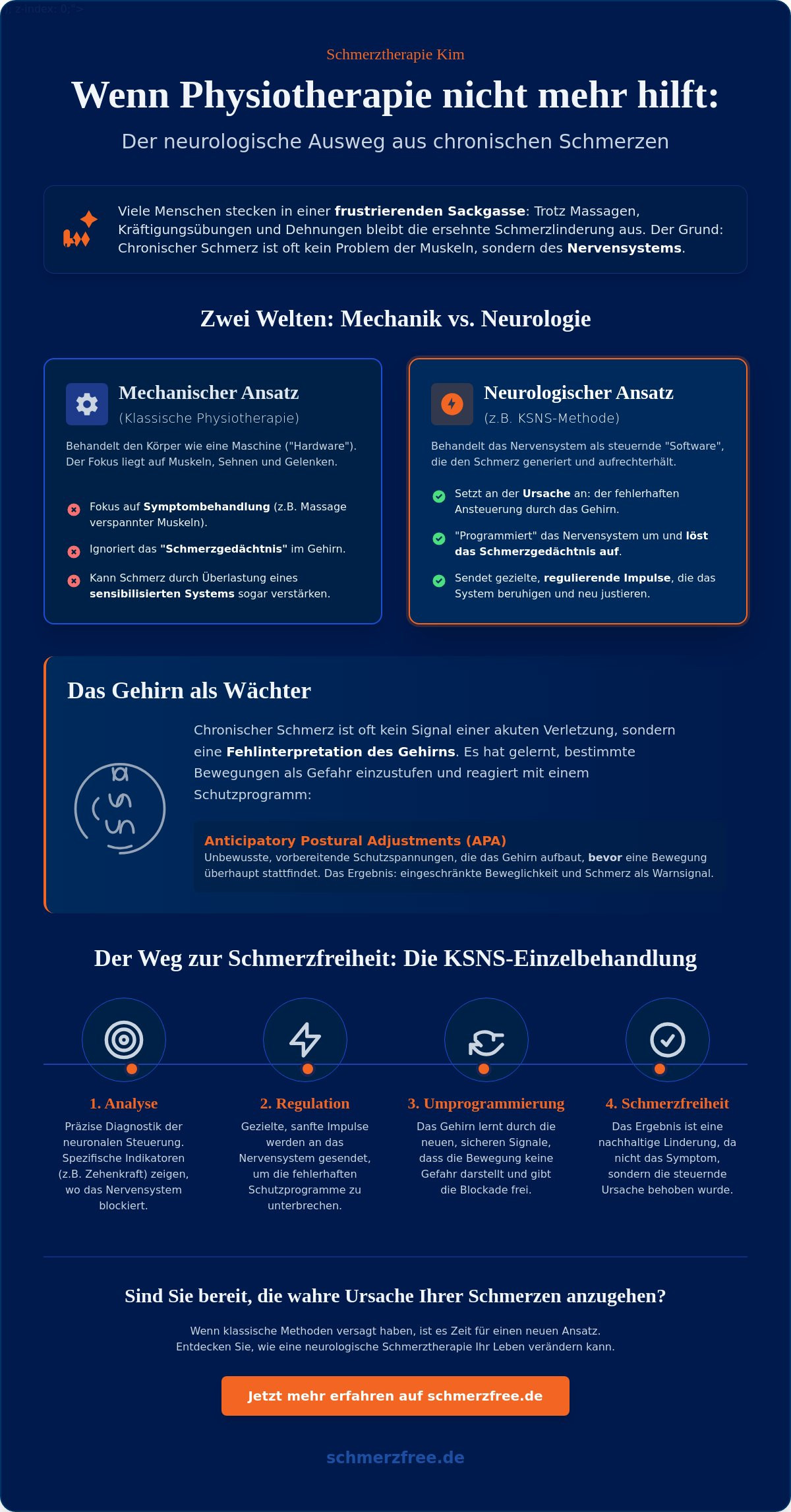 z-index: 0; ">

Schmerztherapie Kim

Wenn Physiotherapie nicht mehr hilft:

Der neurologische Ausweg aus chronischen Schmerzen

Viele Menschen stecken in einer frustrierenden Sackgasse: Trotz Massagen, Kräftigungsübungen und Dehnungen bleibt die ersehnte Schmerzlinderung aus. Der Grund: Chronischer Schmerz ist oft kein Problem der Muskeln, sondern des Nervensystems.

Zwei Welten: Mechanik vs. Neurologie

Mechanischer Ansatz
(Klassische Physiotherapie)

Behandelt den Körper wie eine Maschine ("Hardware"). Der Fokus liegt auf Muskeln, Sehnen und Gelenken.

Fokus auf Symptombehandlung (z.B. Massage verspannter Muskeln).

Ignoriert das "Schmerzgedächtnis" im Gehirn.

Kann Schmerz durch Überlastung eines sensibilisierten Systems sogar verstärken.

Neurologischer Ansatz
(z.B. KSNS-Methode)

Behandelt das Nervensystem als steuernde "Software", die den Schmerz generiert und aufrechterhält.

Setzt an der Ursache an: der fehlerhaften Ansteuerung durch das Gehirn.

"Programmiert" das Nervensystem um und löst das Schmerzgedächtnis auf.

Sendet gezielte, regulierende Impulse, die das System beruhigen und neu justieren.

Das Gehirn als Wächter

Chronischer Schmerz ist oft kein Signal einer akuten Verletzung, sondern eine Fehlinterpretation des Gehirns. Es hat gelernt, bestimmte Bewegungen als Gefahr einzustufen und reagiert mit einem Schutzprogramm:

Anticipatory Postural Adjustments (APA)
Unbewusste, vorbereitende Schutzspannungen, die das Gehirn aufbaut, bevor eine Bewegung überhaupt stattfindet. Das Ergebnis: eingeschränkte Beweglichkeit und Schmerz als Warnsignal.

Der Weg zur Schmerzfreiheit: Die KSNS-Einzelbehandlung

1. Analyse
Präzise Diagnostik der neuronalen Steuerung. Spezifische Indikatoren (z.B. Zehenkraft) zeigen, wo das Nervensystem blockiert.

2. Regulation
Gezielte, sanfte Impulse werden an das Nervensystem gesendet, um die fehlerhaften Schutzprogramme zu unterbrechen.

3. Umprogrammierung
Das Gehirn lernt durch die neuen, sicheren Signale, dass die Bewegung keine Gefahr darstellt und gibt die Blockade frei.

4. Schmerzfreiheit
Das Ergebnis ist eine nachhaltige Linderung, da nicht das Symptom, sondern die steuernde Ursache behoben wurde.

Sind Sie bereit, die wahre Ursache Ihrer Schmerzen anzugehen?

Wenn klassische Methoden versagt haben, ist es Zeit für einen neuen Ansatz. Entdecken Sie, wie eine neurologische Schmerztherapie Ihr Leben verändern kann.

Jetzt mehr erfahren auf schmerzfree.de

schmerzfree.de